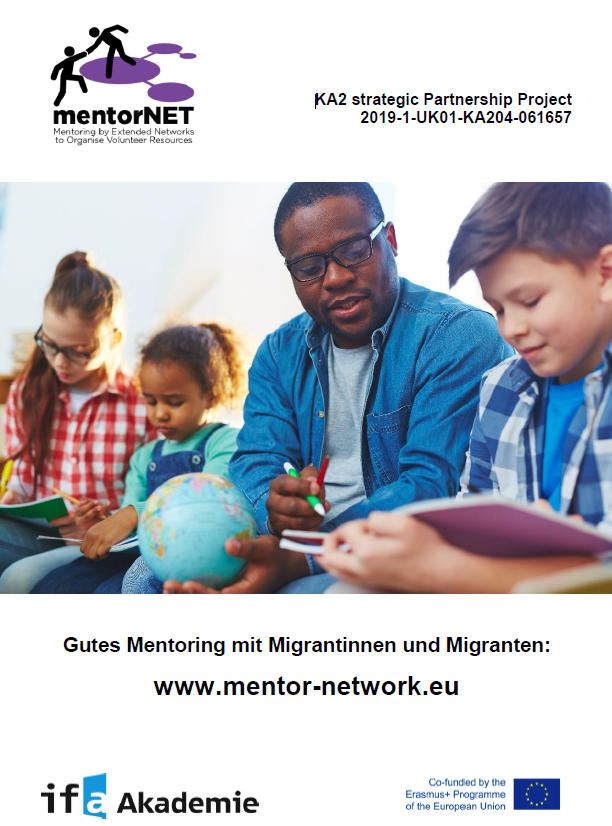 mentorNET
Mentoring by Extended Networks to Organise Volunteer Resources

KA2 strategic Partnership Project
2019-1-UK01-KA204-061657

Gutes Mentoring mit Migrantinnen und Migranten:

www.mentor-network.eu

ifa Akademie

Co-funded by the Erasmus+ Programme of the European Union